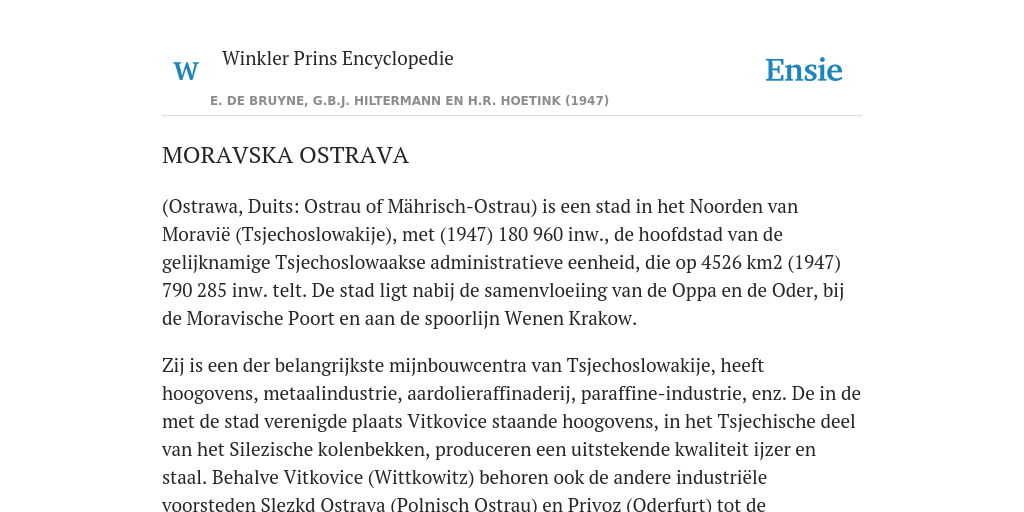 W

Winkler Prins Encyclopedie

Ensie

E. DE BRUYNE, G.B.J. HILTERMANN EN H.R. HOETINK (1947)

MORAVSKA OSTRAVA

(Ostrawa, Duits: Ostrau of Mährisch-Ostrau) is een stad in het Noorden van Moravië (Tsjechoslowakije), met (1947) 180 960 inw., de hoofdstad van de gelijknamige Tsjechoslowaakse administratieve eenheid, die op 4526 km2 (1947) 790 285 inw. telt. De stad ligt nabij de samenvloeiing van de Oppa en de Oder, bij de Moravische Poort en aan de spoorlijn Wenen Krakow.

Zij is een der belangrijkste mijnbouwcentra van Tsjechoslowakije, heeft hoogovens, metaalindustrie, aardolieraffinaderij, paraffine-industrie, enz. De in de met de stad verenigde plaats Vitkovice staande hoogovens, in het Tsjechische deel van het Silezische kolenbekken, produceren een uitstekende kwaliteit ijzer en staal. Behalve Vitkovice (Wittkowitz) behoren ook de andere industriële voorsteden Slezkd Ostrava (Polnisch Ostrau) en Privoz (Oderfurt) tot de